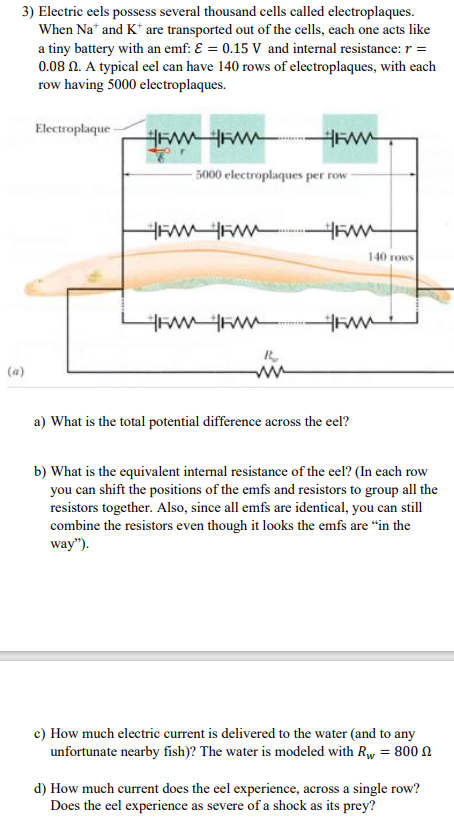 3) Electric eels possess several thousand cells called electroplaques. When $Na^+$ and $K^+$ are transported out of the cells, each one acts like a tiny battery with an emf: $\mathcal{E} = 0.15$ V and internal resistance: $r = 0.08\ \Omega$. A typical eel can have 140 rows of electroplaques, with each row having 5000 electroplaques.

Electroplaque

$\mathcal{E}$ $r$

5000 electroplaques per row

140 rows

$R_w$

(a)

a) What is the total potential difference across the eel?

b) What is the equivalent internal resistance of the eel? (In each row you can shift the positions of the emfs and resistors to group all the resistors together. Also, since all emfs are identical, you can still combine the resistors even though it looks the emfs are "in the way").

c) How much electric current is delivered to the water (and to any unfortunate nearby fish)? The water is modeled with $R_w = 800\ \Omega$

d) How much current does the eel experience, across a single row? Does the eel experience as severe of a shock as its prey?